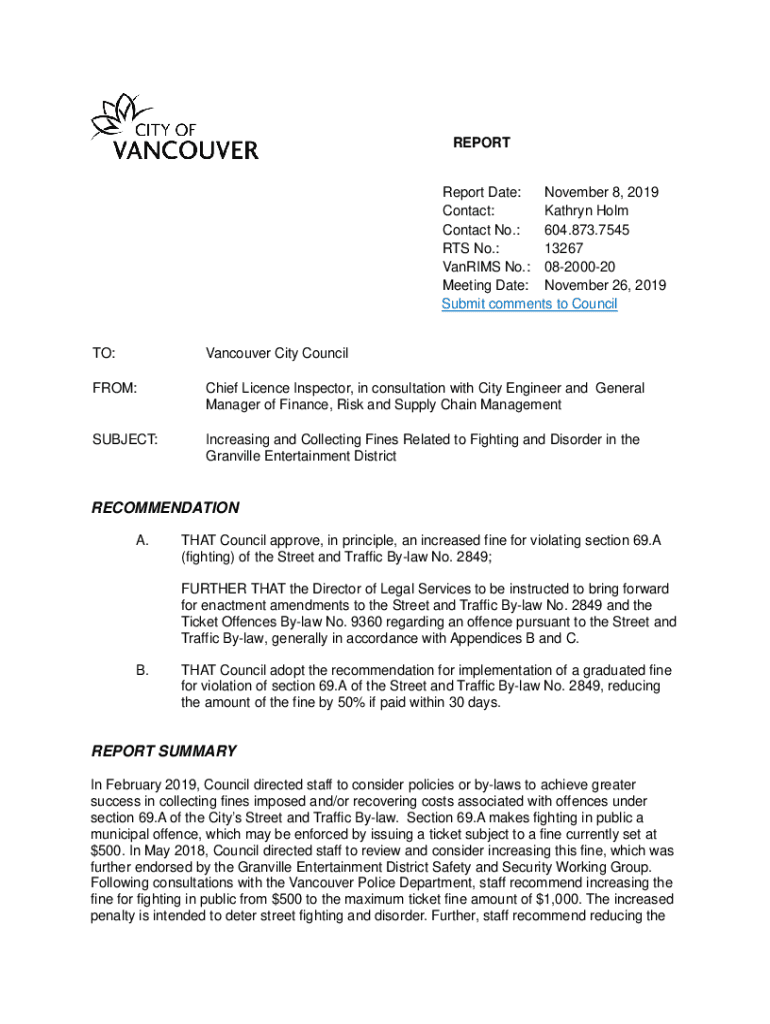 CITY OF VANCOUVER

REPORT

Report Date: November 8, 2019
Contact: Kathryn Holm
Contact No.: 604.873.7545
RTS No.: 13267
VanRIMS No.: 08-2000-20
Meeting Date: November 26, 2019
Submit comments to Council

TO: Vancouver City Council

FROM: Chief Licence Inspector, in consultation with City Engineer and General Manager of Finance, Risk and Supply Chain Management

SUBJECT: Increasing and Collecting Fines Related to Fighting and Disorder in the Granville Entertainment District

RECOMMENDATION

A. THAT Council approve, in principle, an increased fine for violating section 69.A (fighting) of the Street and Traffic By-law No. 2849;

FURTHER THAT the Director of Legal Services to be instructed to bring forward for enactment amendments to the Street and Traffic By-law No. 2849 and the Ticket Offences By-law No. 9360 regarding an offence pursuant to the Street and Traffic By-law, generally in accordance with Appendices B and C.

B. THAT Council adopt the recommendation for implementation of a graduated fine for violation of section 69.A of the Street and Traffic By-law No. 2849, reducing the amount of the fine by 50% if paid within 30 days.

REPORT SUMMARY

In February 2019, Council directed staff to consider policies or by-laws to achieve greater success in collecting fines imposed and/or recovering costs associated with offences under section 69.A of the City's Street and Traffic By-law. Section 69.A makes fighting in public a municipal offence, which may be enforced by issuing a ticket subject to a fine currently set at $500. In May 2018, Council directed staff to review and consider increasing this fine, which was further endorsed by the Granville Entertainment District Safety and Security Working Group. Following consultations with the Vancouver Police Department, staff recommend increasing the fine for fighting in public from $500 to the maximum ticket fine amount of $1,000. The increased penalty is intended to deter street fighting and disorder. Further, staff recommend reducing the